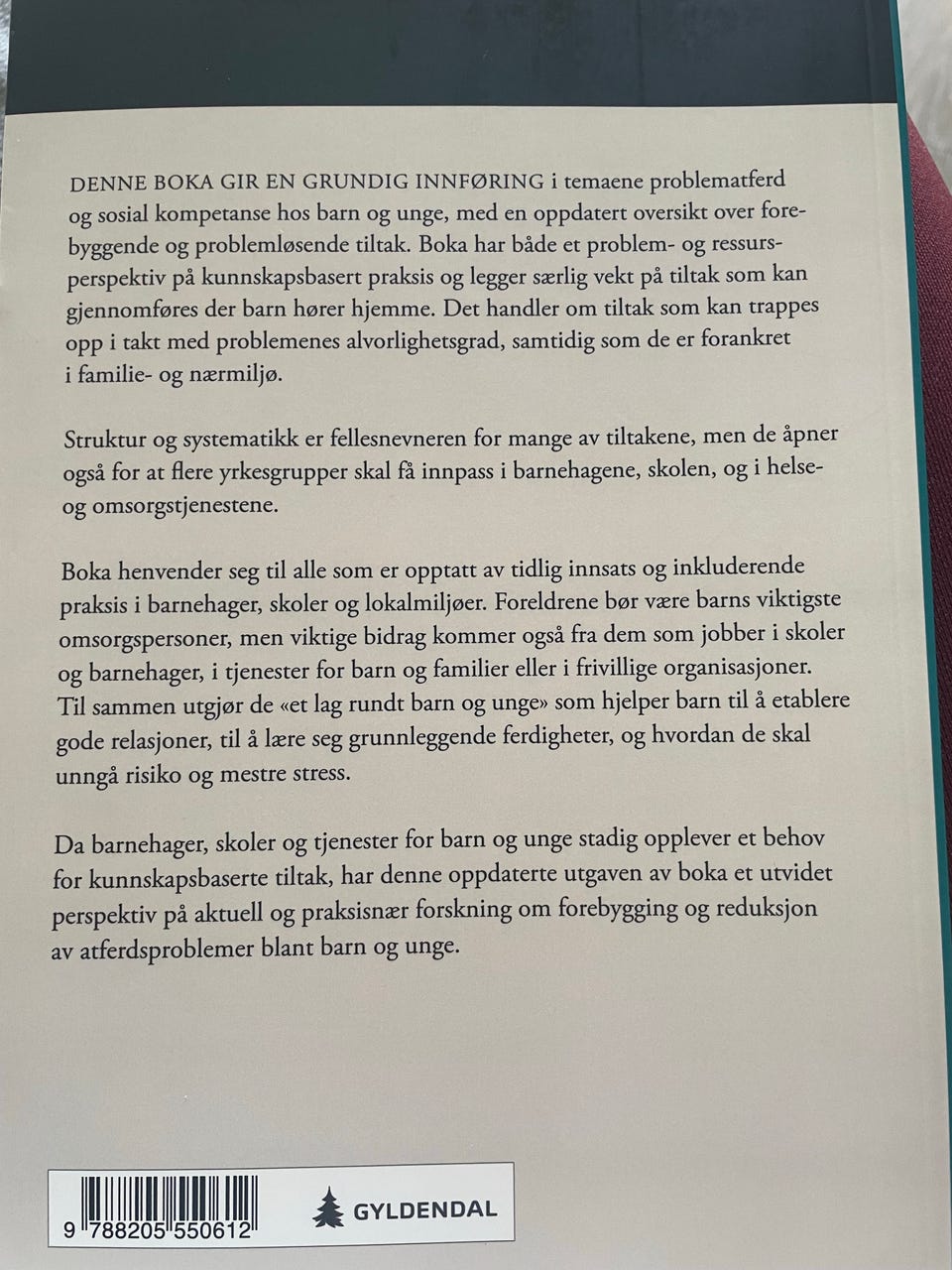 DENNE BOKA GIR EN GRUNDIG INNFØRING i temaene problematferd og sosial kompetanse hos barn og unge, med en oppdatert oversikt over forebyggende og problemløsende tiltak. Boka har både et problem- og ressursperspektiv på kunnskapsbasert praksis og legger særlig vekt på tiltak som kan gjennomføres der barn hører hjemme. Det handler om tiltak som kan trappes opp i takt med problemenes alvorlighetsgrad, samtidig som de er forankret i familie- og nærmiljø.

Struktur og systematikk er fellesnevneren for mange av tiltakene, men de åpner også for at flere yrkesgrupper skal få innpass i barnehagene, skolen, og i helse- og omsorgstjenestene.

Boka henvender seg til alle som er opptatt av tidlig innsats og inkluderende praksis i barnehager, skoler og lokalmiljøer. Foreldrene bør være barns viktigste omsorgspersoner, men viktige bidrag kommer også fra dem som jobber i skoler og barnehager, i tjenester for barn og familier eller i frivillige organisasjoner. Til sammen utgjør de «et lag rundt barn og unge» som hjelper barn til å etablere gode relasjoner, til å lære seg grunnleggende ferdigheter, og hvordan de skal unngå risiko og mestre stress.

Da barnehager, skoler og tjenester for barn og unge stadig opplever et behov for kunnskapsbaserte tiltak, har denne oppdaterte utgaven av boka et utvidet perspektiv på aktuell og praksisnær forskning om forebygging og reduksjon av atferdsproblemer blant barn og unge.

9 788205 550612

GYLDENDAL